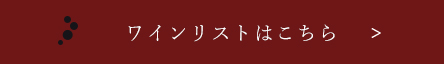 ワインリストはこちら >